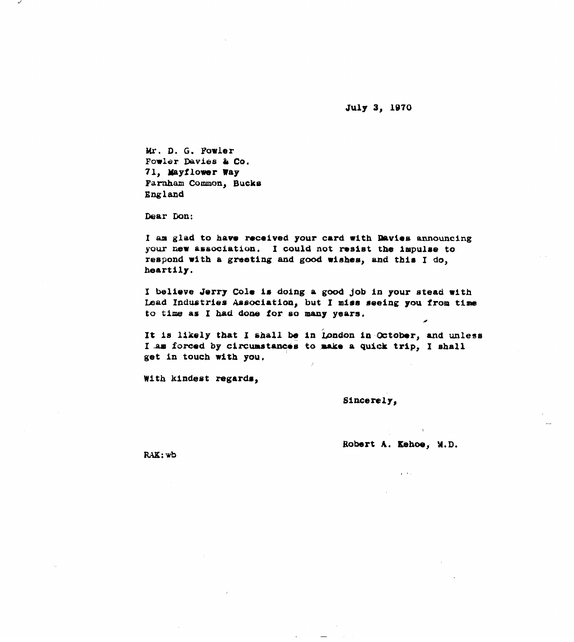 July 3, 1970

Mr. D. G. Fowler
Fowler Davies & Co.
71, Mayflower Way
Farnham Common, Bucks
England

Dear Don:

I am glad to have received your card with Davies announcing your new association. I could not resist the impulse to respond with a greeting and good wishes, and this I do, heartily.

I believe Jerry Cole is doing a good job in your stead with Lead Industries Association, but I miss seeing you from time to time as I had done for so many years.

It is likely that I shall be in London in October, and unless I am forced by circumstances to make a quick trip, I shall get in touch with you.

With kindest regards,

Sincerely,

Robert A. Kehoe, M.D.

RAK:wb